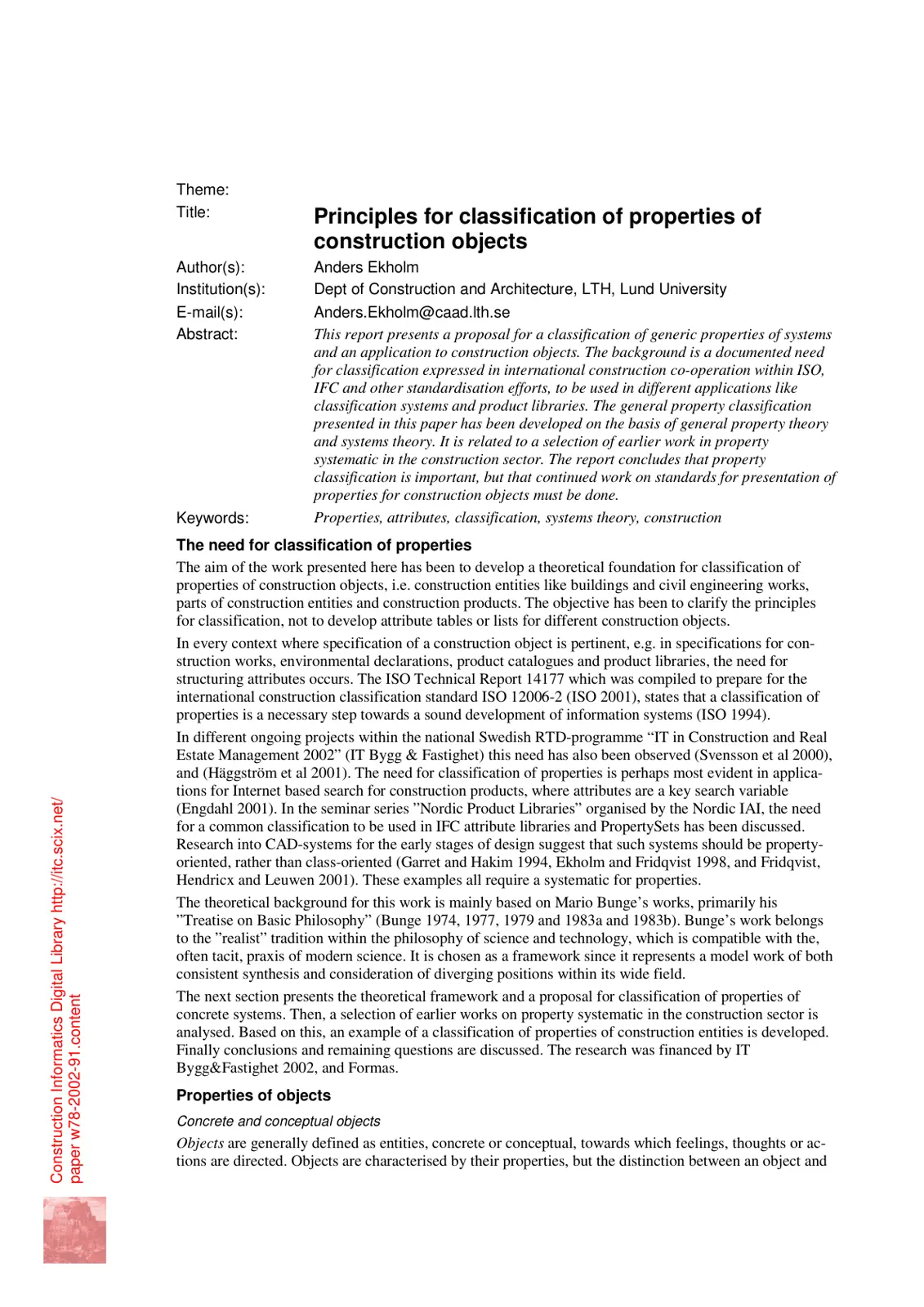 Theme:
Title: Principles for classification of properties of construction objects
Author(s): Anders Ekholm
Institution(s): Dept of Construction and Architecture, LTH, Lund University
E-mail(s): Anders.Ekholm@caad.lth.se
Abstract: This report presents a proposal for a classification of generic properties of systems and an application to construction objects. The background is a documented need for classification expressed in international construction co-operation within ISO, IFC and other standardisation efforts, to be used in different applications like classification systems and product libraries. The general property classification presented in this paper has been developed on the basis of general property theory and systems theory. It is related to a selection of earlier work in property systematic in the construction sector. The report concludes that property classification is important, but that continued work on standards for presentation of properties for construction objects must be done.
Keywords: Properties, attributes, classification, systems theory, construction

The need for classification of properties

The aim of the work presented here has been to develop a theoretical foundation for classification of properties of construction objects, i.e. construction entities like buildings and civil engineering works, parts of construction entities and construction products. The objective has been to clarify the principles for classification, not to develop attribute tables or lists for different construction objects.

In every context where specification of a construction object is pertinent, e.g. in specifications for construction works, environmental declarations, product catalogues and product libraries, the need for structuring attributes occurs. The ISO Technical Report 14177 which was compiled to prepare for the international construction classification standard ISO 12006-2 (ISO 2001), states that a classification of properties is a necessary step towards a sound development of information systems (ISO 1994).

In different ongoing projects within the national Swedish RTD-programme "IT in Construction and Real Estate Management 2002" (IT Bygg & Fastighet) this need has also been observed (Svensson et al 2000), and (Häggström et al 2001). The need for classification of properties is perhaps most evident in applications for Internet based search for construction products, where attributes are a key search variable (Engdahl 2001). In the seminar series "Nordic Product Libraries" organised by the Nordic IAI, the need for a common classification to be used in IFC attribute libraries and PropertySets has been discussed. Research into CAD-systems for the early stages of design suggest that such systems should be property-oriented, rather than class-oriented (Garret and Hakim 1994, Ekholm and Fridqvist 1998, and Fridqvist, Hendricx and Leuwen 2001). These examples all require a systematic for properties.

The theoretical background for this work is mainly based on Mario Bunge's works, primarily his "Treatise on Basic Philosophy" (Bunge 1974, 1977, 1979 and 1983a and 1983b). Bunge's work belongs to the "realist" tradition within the philosophy of science and technology, which is compatible with the, often tacit, praxis of modern science. It is chosen as a framework since it represents a model work of both consistent synthesis and consideration of diverging positions within its wide field.

The next section presents the theoretical framework and a proposal for classification of properties of concrete systems. Then, a selection of earlier works on property systematic in the construction sector is analysed. Based on this, an example of a classification of properties of construction entities is developed. Finally conclusions and remaining questions are discussed. The research was financed by IT Bygg&Fastighet 2002, and Formas.

Properties of objects

Concrete and conceptual objects

Objects are generally defined as entities, concrete or conceptual, towards which feelings, thoughts or actions are directed. Objects are characterised by their properties, but the distinction between an object and

Construction Informatics Digital Library http://itc.scix.net/
paper w78-2002-91.content